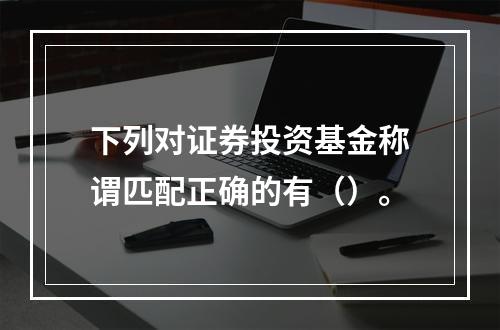 下列对证券投资基金称谓匹配正确的有（）。